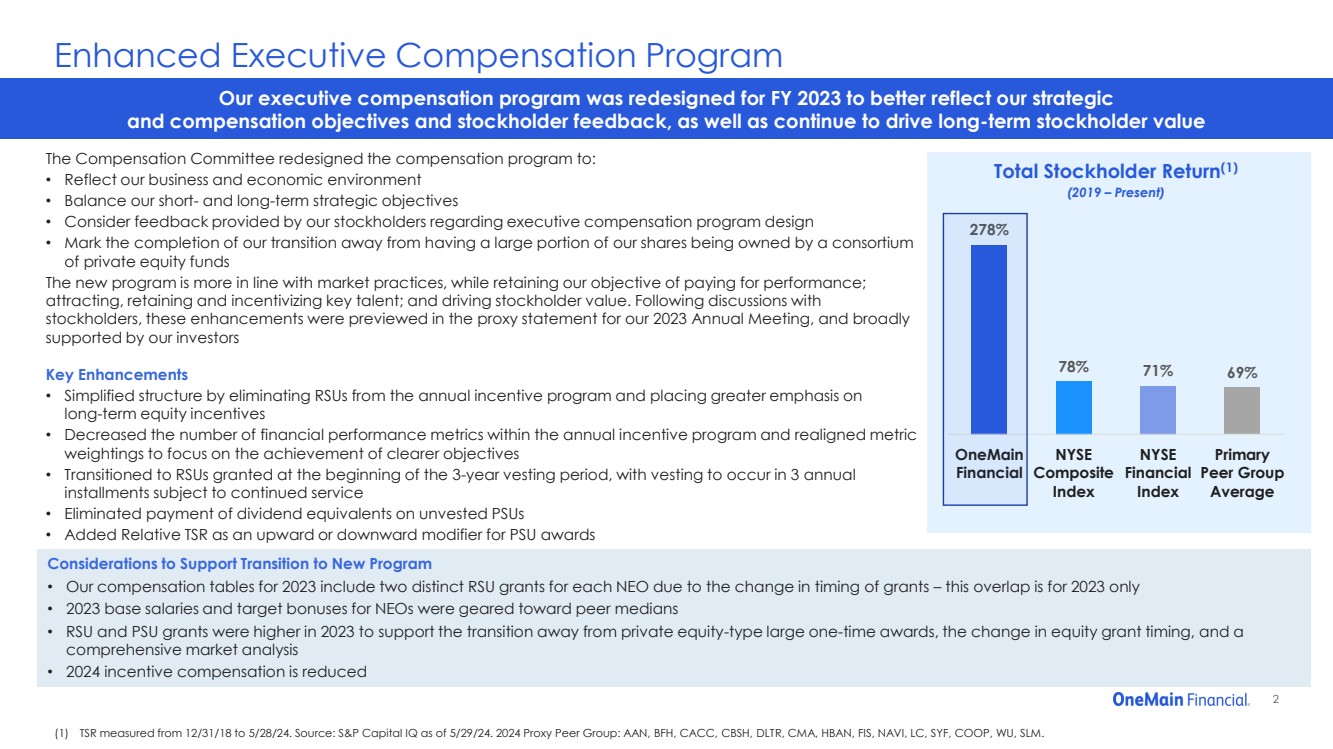 Enhanced Executive Compensation Program

Our executive compensation program was redesigned for FY 2023 to better reflect our strategic and compensation objectives and stockholder feedback, as well as continue to drive long-term stockholder value

The Compensation Committee redesigned the compensation program to:
• Reflect our business and economic environment
• Balance our short- and long-term strategic objectives
• Consider feedback provided by our stockholders regarding executive compensation program design
• Mark the completion of our transition away from having a large portion of our shares being owned by a consortium of private equity funds
The new program is more in line with market practices, while retaining our objective of paying for performance; attracting, retaining and incentivizing key talent; and driving stockholder value. Following discussions with stockholders, these enhancements were previewed in the proxy statement for our 2023 Annual Meeting, and broadly supported by our investors

Key Enhancements
• Simplified structure by eliminating RSUs from the annual incentive program and placing greater emphasis on long-term equity incentives
• Decreased the number of financial performance metrics within the annual incentive program and realigned metric weightings to focus on the achievement of clearer objectives
• Transitioned to RSUs granted at the beginning of the 3-year vesting period, with vesting to occur in 3 annual installments subject to continued service
• Eliminated payment of dividend equivalents on unvested PSUs
• Added Relative TSR as an upward or downward modifier for PSU awards

Total Stockholder Return$^{(1)}$
(2019 – Present)

278%
78%
71%
69%
OneMain Financial
NYSE Composite Index
NYSE Financial Index
Primary Peer Group Average

Considerations to Support Transition to New Program
• Our compensation tables for 2023 include two distinct RSU grants for each NEO due to the change in timing of grants – this overlap is for 2023 only
• 2023 base salaries and target bonuses for NEOs were geared toward peer medians
• RSU and PSU grants were higher in 2023 to support the transition away from private equity-type large one-time awards, the change in equity grant timing, and a comprehensive market analysis
• 2024 incentive compensation is reduced

OneMain Financial. 2

(1) TSR measured from 12/31/18 to 5/28/24. Source: S&P Capital IQ as of 5/29/24. 2024 Proxy Peer Group: AAN, BFH, CACC, CBSH, DLTR, CMA, HBAN, FIS, NAVI, LC, SYF, COOP, WU, SLM.